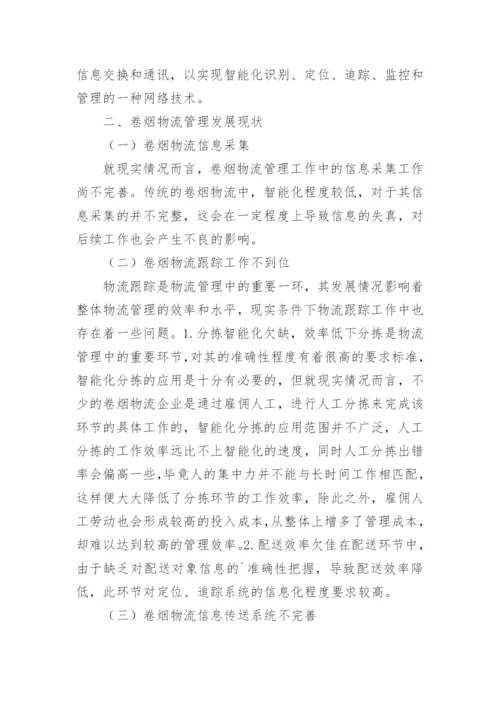 信息交换和通讯，以实现智能化识别、定位、追踪、监控和管理的一种网络技术。

二、卷烟物流管理发展现状

（一）卷烟物流信息采集

就现实情况而言，卷烟物流管理工作中的信息采集工作尚不完善。传统的卷烟物流中，智能化程度较低，对于其信息采集的并不完整，这会在一定程度上导致信息的失真，对后续工作也会产生不良的影响。

（二）卷烟物流跟踪工作不到位

物流跟踪是物流管理中的重要一环，其发展情况影响着整体物流管理的效率和水平，现实条件下物流跟踪工作中也存在着一些问题。1.分拣智能化欠缺，效率低下分拣是物流管理中的重要环节，对其的准确性程度有着很高的要求标准，智能化分拣的应用是十分有必要的，但就现实情况而言，不少的卷烟物流企业是通过雇佣人工，进行人工分拣来完成该环节的具体工作的，智能化分拣的应用范围并不广泛，人工分拣的工作效率远比不上智能化的速度，同时人工分拣出错率会偏高一些，毕竟人的集中力并不能与长时间工作相匹配，这样便大大降低了分拣环节的工作效率，除此之外，雇佣人工劳动也会形成较高的投入成本，从整体上增多了管理成本，却难以达到较高的管理效率。2.配送效率欠佳在配送环节中，由于缺乏对配送对象信息的`准确性把握，导致配送效率降低，此环节对定位、追踪系统的信息化程度要求较高。

（三）卷烟物流信息传送系统不完善